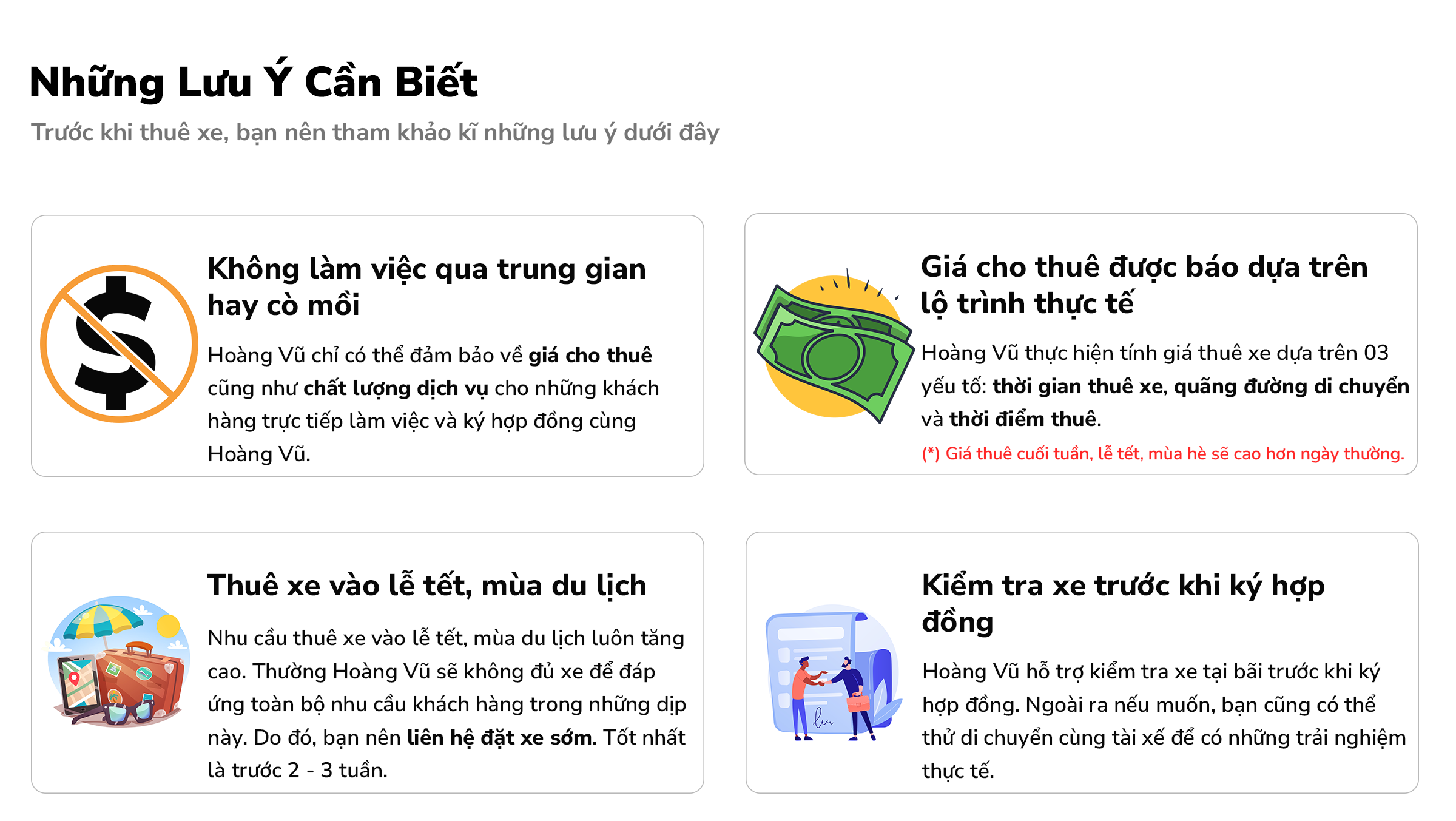 Những Lưu Ý Cần Biết

Trước khi thuê xe, bạn nên tham khảo kĩ những lưu ý dưới đây

Không làm việc qua trung gian hay cò mồi

Hoàng Vũ chỉ có thể đảm bảo về giá cho thuê cũng như chất lượng dịch vụ cho những khách hàng trực tiếp làm việc và ký hợp đồng cùng Hoàng Vũ.

Giá cho thuê được báo dựa trên lộ trình thực tế

Hoàng Vũ thực hiện tính giá thuê xe dựa trên 03 yếu tố: thời gian thuê xe, quãng đường di chuyển và thời điểm thuê.

(*) Giá thuê cuối tuần, lễ tết, mùa hè sẽ cao hơn ngày thường.

Thuê xe vào lễ tết, mùa du lịch

Nhu cầu thuê xe vào lễ tết, mùa du lịch luôn tăng cao. Thường Hoàng Vũ sẽ không đủ xe để đáp ứng toàn bộ nhu cầu khách hàng trong những dịp này. Do đó, bạn nên liên hệ đặt xe sớm. Tốt nhất là trước 2 - 3 tuần.

Kiểm tra xe trước khi ký hợp đồng

Hoàng Vũ hỗ trợ kiểm tra xe tại bãi trước khi ký hợp đồng. Ngoài ra nếu muốn, bạn cũng có thể thử di chuyển cùng tài xế để có những trải nghiệm thực tế.